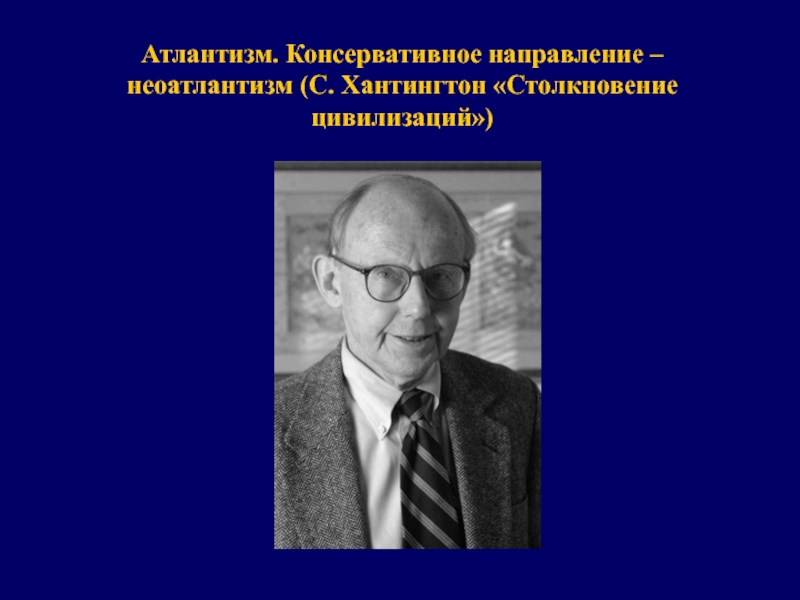 Атлантизм. Консервативное направление – неоатлантизм (С. Хантингтон «Столкновение цивилизаций»)